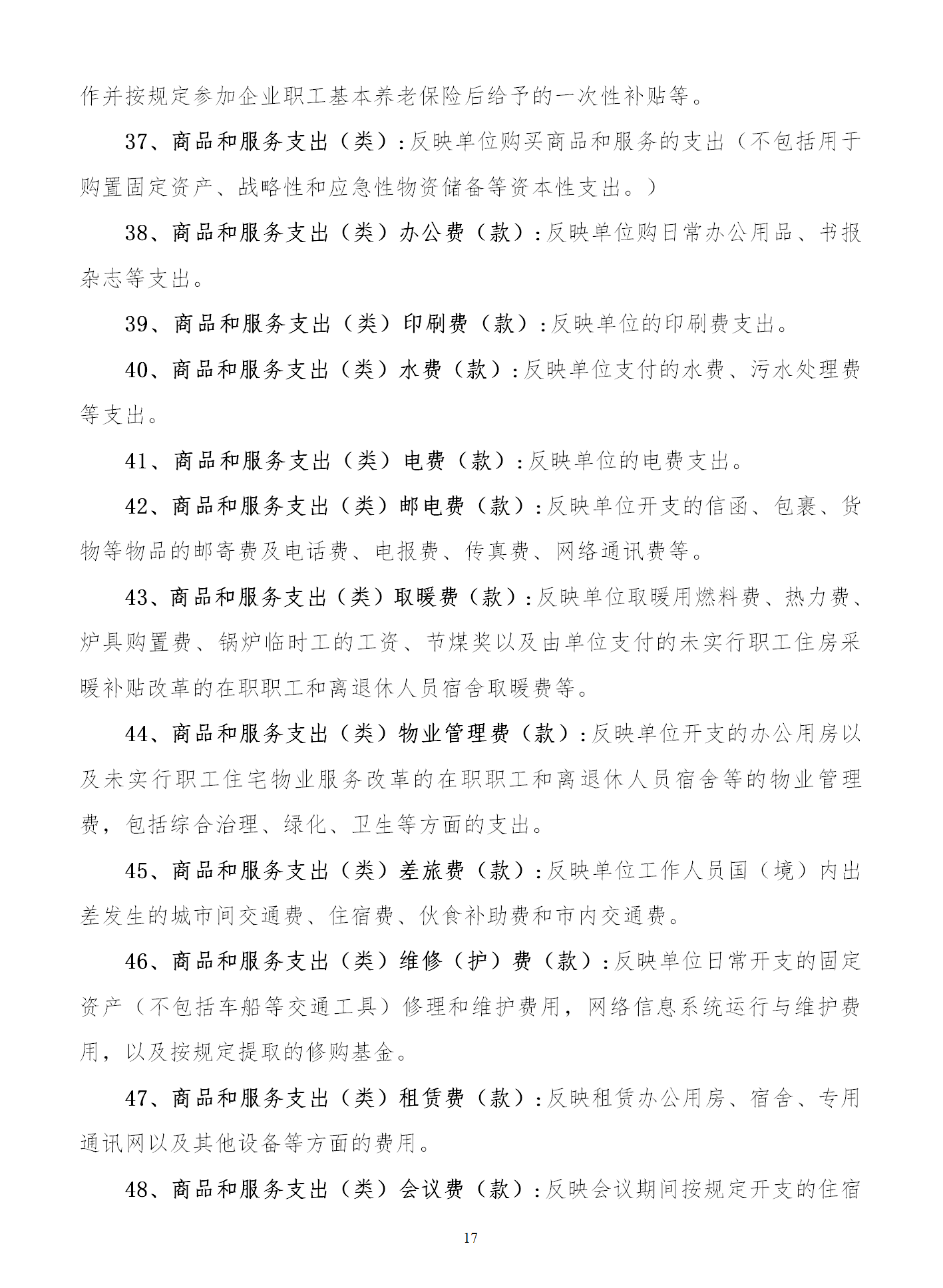 作并按规定参加企业职工基本养老保险后给予的一次性补贴等。

37、商品和服务支出（类）：反映单位购买商品和服务的支出（不包括用于购置固定资产、战略性和应急性物资储备等资本性支出。）

38、商品和服务支出（类）办公费（款）：反映单位购日常办公用品、书报杂志等支出。

39、商品和服务支出（类）印刷费（款）：反映单位的印刷费支出。

40、商品和服务支出（类）水费（款）：反映单位支付的水费、污水处理费等支出。

41、商品和服务支出（类）电费（款）：反映单位的电费支出。

42、商品和服务支出（类）邮电费（款）：反映单位开支的信函、包裹、货物等物品的邮寄费及电话费、电报费、传真费、网络通讯费等。

43、商品和服务支出（类）取暖费（款）：反映单位取暖用燃料费、热力费、炉具购置费、锅炉临时工的工资、节煤奖以及由单位支付的未实行职工住房采暖补贴改革的在职职工和离退休人员宿舍取暖费等。

44、商品和服务支出（类）物业管理费（款）：反映单位开支的办公用房以及未实行职工住宅物业服务改革的在职职工和离退休人员宿舍等的物业管理费，包括综合治理、绿化、卫生等方面的支出。

45、商品和服务支出（类）差旅费（款）：反映单位工作人员国（境）内出差发生的城市间交通费、住宿费、伙食补助费和市内交通费。

46、商品和服务支出（类）维修（护）费（款）：反映单位日常开支的固定资产（不包括车船等交通工具）修理和维护费用，网络信息系统运行与维护费用，以及按规定提取的修购基金。

47、商品和服务支出（类）租赁费（款）：反映租赁办公用房、宿舍、专用通讯网以及其他设备等方面的费用。

48、商品和服务支出（类）会议费（款）：反映会议期间按规定开支的住宿

17